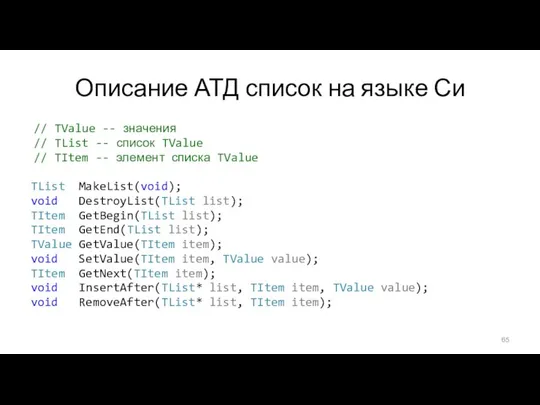 Описание АТД список на языке Си

// TValue -- значения
// TList -- список TValue
// TItem -- элемент списка TValue

TList  MakeList(void);
void   DestroyList(TList list);
TItem  GetBegin(TList list);
TItem  GetEnd(TList list);
TValue GetValue(TItem item);
void   SetValue(TItem item, TValue value);
TItem  GetNext(TItem item);
void   InsertAfter(TList* list, TItem item, TValue value);
void   RemoveAfter(TList* list, TItem item);

65